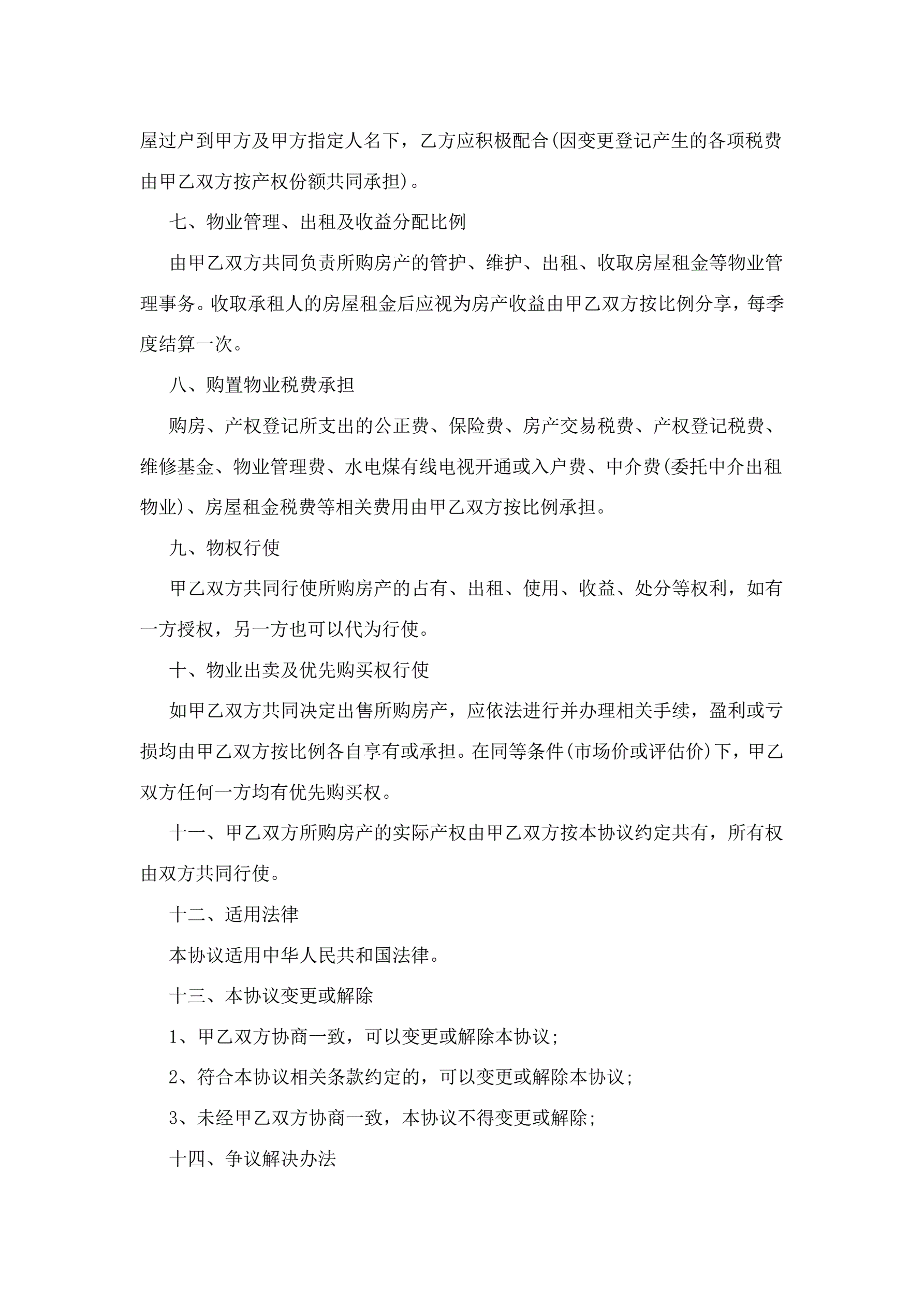 屋过户到甲方及甲方指定人名下，乙方应积极配合(因变更登记产生的各项税费由甲乙双方按产权份额共同承担)。

七、物业管理、出租及收益分配比例

由甲乙双方共同负责所购房产的管护、维护、出租、收取房屋租金等物业管理事务。收取承租人的房屋租金后应视为房产收益由甲乙双方按比例分享，每季度结算一次。

八、购置物业税费承担

购房、产权登记所支出的公正费、保险费、房产交易税费、产权登记税费、维修基金、物业管理费、水电煤有线电视开通或入户费、中介费(委托中介出租物业)、房屋租金税费等相关费用由甲乙双方按比例承担。

九、物权行使

甲乙双方共同行使所购房产的占有、出租、使用、收益、处分等权利，如有一方授权，另一方也可以代为行使。

十、物业出卖及优先购买权行使

如甲乙双方共同决定出售所购房产，应依法进行并办理相关手续，盈利或亏损均由甲乙双方按比例各自享有或承担。在同等条件(市场价或评估价)下，甲乙双方任何一方均有优先购买权。

十一、甲乙双方所购房产的实际产权由甲乙双方按本协议约定共有，所有权由双方共同行使。

十二、适用法律

本协议适用中华人民共和国法律。

十三、本协议变更或解除

1、甲乙双方协商一致，可以变更或解除本协议;

2、符合本协议相关条款约定的，可以变更或解除本协议;

3、未经甲乙双方协商一致，本协议不得变更或解除;

十四、争议解决办法